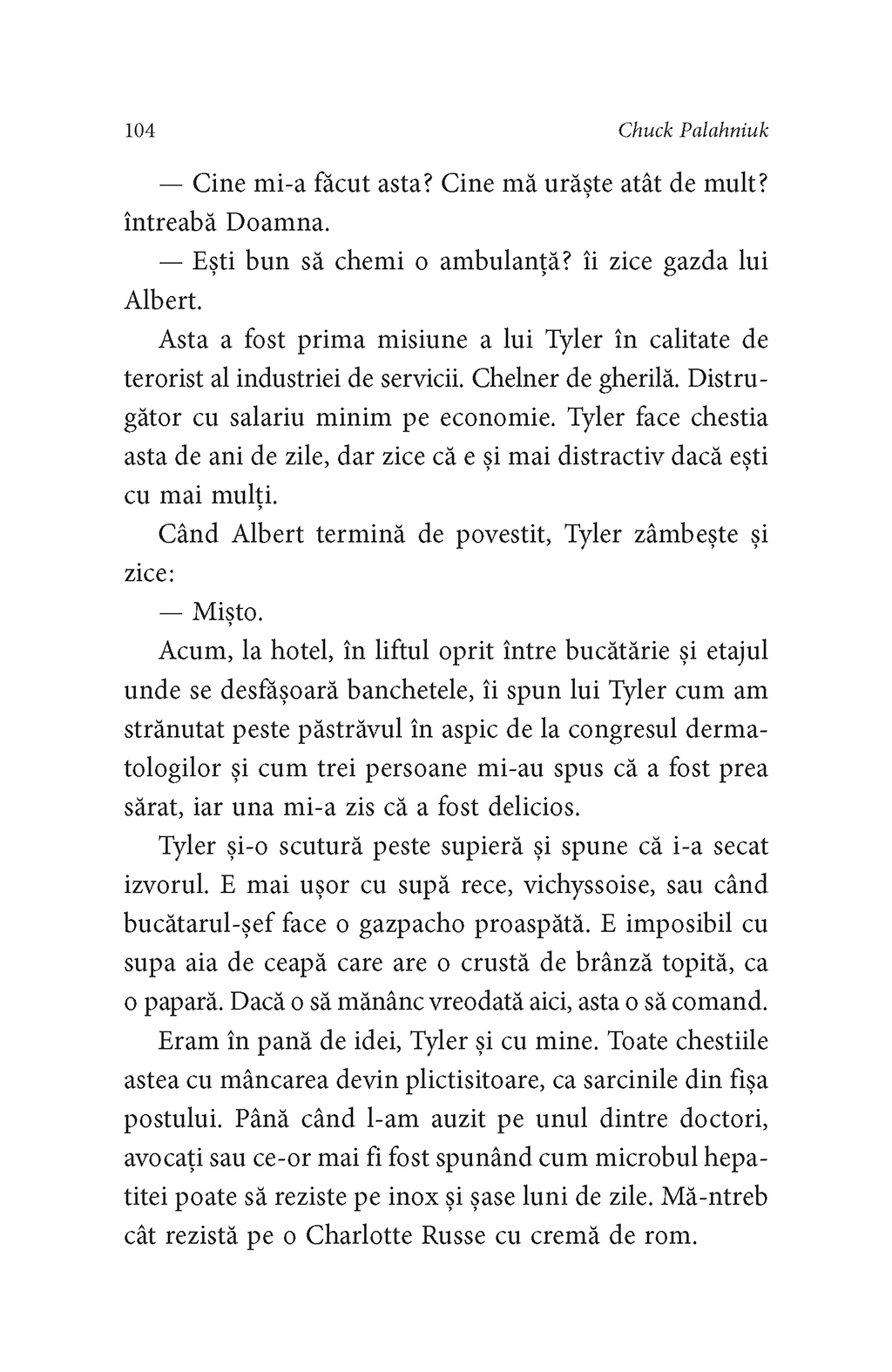 104 Chuck Palahniuk

— Cine mi-a făcut asta? Cine mă urăște atât de mult? întreabă Doamna.

— Ești bun să chemi o ambulanță? îi zice gazda lui Albert.

Asta a fost prima misiune a lui Tyler în calitate de terorist al industriei de servicii. Chelner de gherilă. Distrugător cu salariu minim pe economie. Tyler face chestia asta de ani de zile, dar zice că e și mai distractiv dacă ești cu mai mulți.

Când Albert termină de povestit, Tyler zâmbește și zice:

— Mișto.

Acum, la hotel, în liftul oprit între bucătărie și etajul unde se desfășoară banchetele, îi spun lui Tyler cum am strănutat peste păstrăvul în aspic de la congresul dermatologilor și cum trei persoane mi-au spus că a fost prea sărat, iar una mi-a zis că a fost delicios.

Tyler și-o scutură peste supieră și spune că i-a secat izvorul. E mai ușor cu supă rece, vichyssoise, sau când bucătarul-șef face o gazpacho proaspătă. E imposibil cu supa aia de ceapă care are o crustă de brânză topită, ca o papară. Dacă o să mănânc vreodată aici, asta o să comand.

Eram în pană de idei, Tyler și cu mine. Toate chestiile astea cu mâncarea devin plictisitoare, ca sarcinile din fișa postului. Până când l-am auzit pe unul dintre doctori, avocați sau ce-or mai fi fost spunând cum microbul hepatitei poate să reziste pe inox și șase luni de zile. Mă-ntreb cât rezistă pe o Charlotte Russe cu cremă de rom.